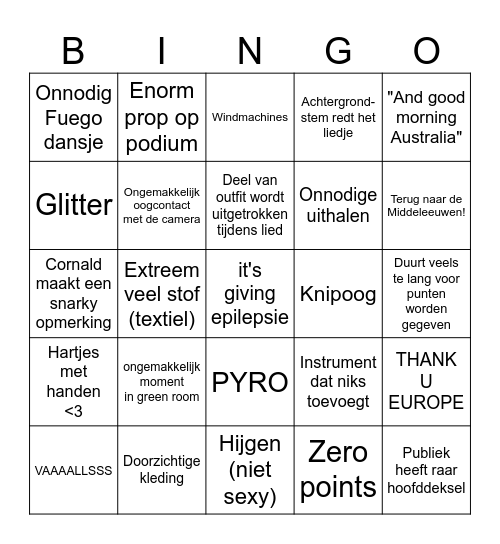 | B | I | N | G | O |
|---|---|---|---|---|
| Onnodig Fuego dansje | Enorm prop op podium | Windmachines | Achtergrondstem redt het liedje | "And good morning Australia" |
| Glitter | Ongemakkelijk oogcontact met de camera | Deel van outfit wordt uitgetrokken tijdens lied | Onnodige uithalen | Terug naar de Middeleeuwen! |
| Cornald maakt een snarky opmerking | Extreem veel stof (textiel) | it's giving epilepsie | Knipoog | Duurt veels te lang voor punten worden gegeven |
| Hartjes met handen <3 | ongemakkelijk moment in green room | PYRO | Instrument dat niks toevoegt | THANK U EUROPE |
| VAAAALLSSS | Doorzichtige kleding | Hijgen (niet sexy) | Zero points | Publiek heeft raar hoofddeksel |